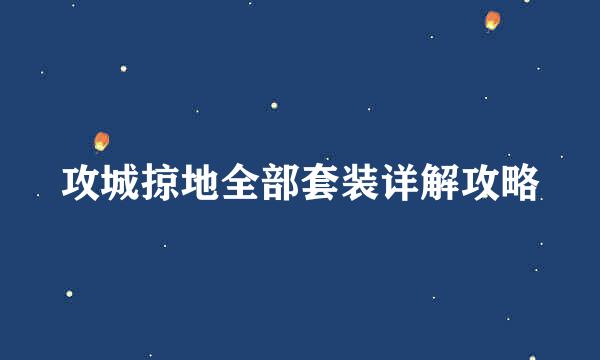 攻城掠地全部套装详解攻略